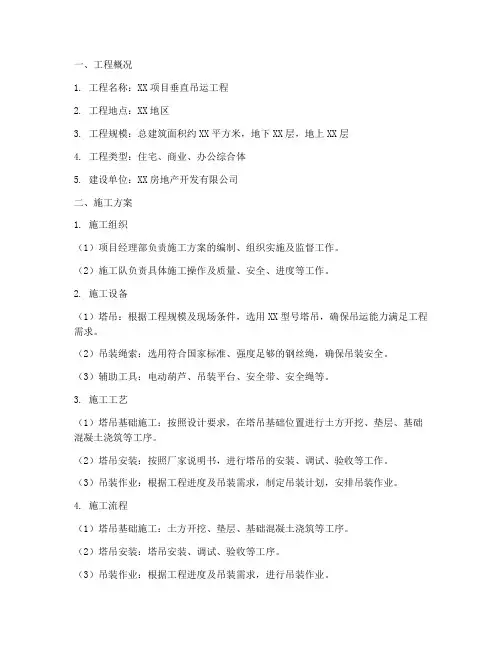 一、工程概况

1. 工程名称：XX项目垂直吊运工程

2. 工程地点：XX地区

3. 工程规模：总建筑面积约XX平方米，地下XX层，地上XX层

4. 工程类型：住宅、商业、办公综合体

5. 建设单位：XX房地产开发有限公司

二、施工方案

1. 施工组织

（1）项目经理部负责施工方案的编制、组织实施及监督工作。

（2）施工队负责具体施工操作及质量、安全、进度等工作。

2. 施工设备

（1）塔吊：根据工程规模及现场条件，选用XX型号塔吊，确保吊运能力满足工程需求。

（2）吊装绳索：选用符合国家标准、强度足够的钢丝绳，确保吊装安全。

（3）辅助工具：电动葫芦、吊装平台、安全带、安全绳等。

3. 施工工艺

（1）塔吊基础施工：按照设计要求，在塔吊基础位置进行土方开挖、垫层、基础混凝土浇筑等工序。

（2）塔吊安装：按照厂家说明书，进行塔吊的安装、调试、验收等工作。

（3）吊装作业：根据工程进度及吊装需求，制定吊装计划，安排吊装作业。

4. 施工流程

（1）塔吊基础施工：土方开挖、垫层、基础混凝土浇筑等工序。

（2）塔吊安装：塔吊安装、调试、验收等工序。

（3）吊装作业：根据工程进度及吊装需求，进行吊装作业。